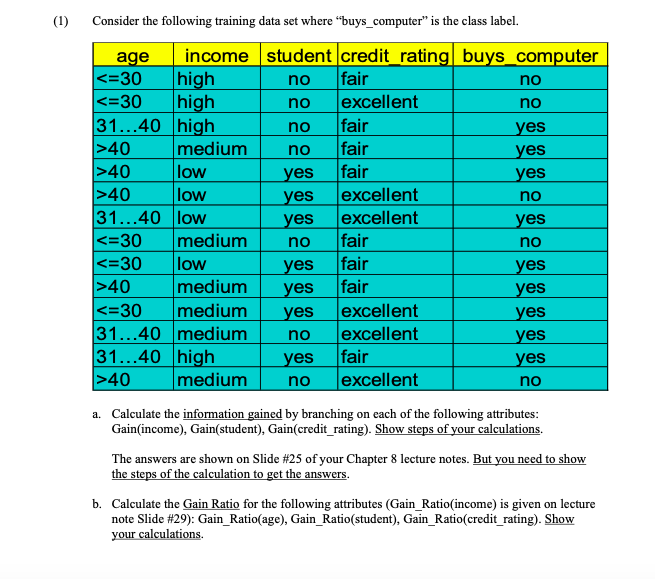 (1) Consider the following training data set where "buys_computer" is the class label.

| age | income | student | credit_rating | buys_computer |
|---|---|---|---|---|
| <=30 | high | no | fair | no |
| <=30 | high | no | excellent | no |
| 31...40 | high | no | fair | yes |
| >40 | medium | no | fair | yes |
| >40 | low | yes | fair | yes |
| >40 | low | yes | excellent | no |
| 31...40 | low | yes | excellent | yes |
| <=30 | medium | no | fair | no |
| <=30 | low | yes | fair | yes |
| >40 | medium | yes | fair | yes |
| <=30 | medium | yes | excellent | yes |
| 31...40 | medium | no | excellent | yes |
| 31...40 | high | yes | fair | yes |
| >40 | medium | no | excellent | no |

a. Calculate the information gained by branching on each of the following attributes: Gain(income), Gain(student), Gain(credit_rating). Show steps of your calculations.

The answers are shown on Slide #25 of your Chapter 8 lecture notes. But you need to show the steps of the calculation to get the answers.

b. Calculate the Gain Ratio for the following attributes (Gain_Ratio(income) is given on lecture note Slide #29): Gain_Ratio(age), Gain_Ratio(student), Gain_Ratio(credit_rating). Show your calculations.